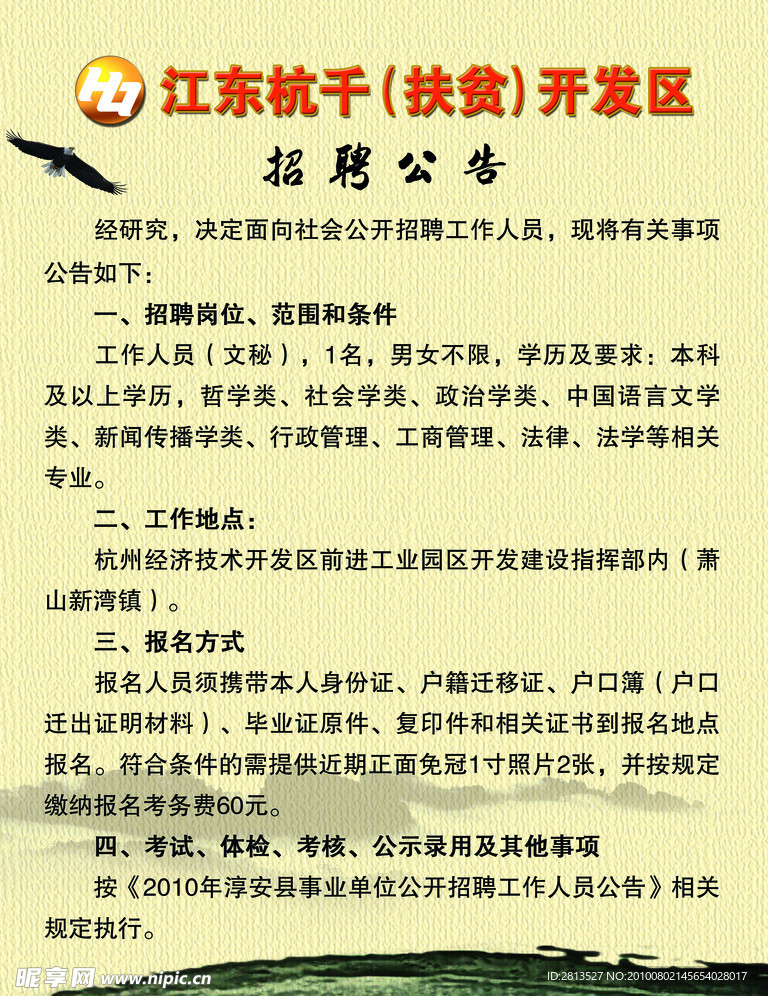 江东杭千(扶贫)开发区

招聘公告

经研究，决定面向社会公开招聘工作人员，现将有关事项公告如下：

一、招聘岗位、范围和条件

工作人员（文秘），1名，男女不限，学历及要求：本科及以上学历，哲学类、社会学类、政治学类、中国语言文学类、新闻传播学类、行政管理、工商管理、法律、法学等相关专业。

二、工作地点：

杭州经济技术开发区前进工业园区开发建设指挥部内（萧山新湾镇）。

三、报名方式

报名人员须携带本人身份证、户籍迁移证、户口簿（户口迁出证明材料）、毕业证原件、复印件和相关证书到报名地点报名。符合条件的需提供近期正面免冠1寸照片2张，并按规定缴纳报名考务费60元。

四、考试、体检、考核、公示录用及其他事项

按《2010年淳安县事业单位公开招聘工作人员公告》相关规定执行。

昵享网 www.nipic.cn

ID:2813527 NO:20100802145654028017